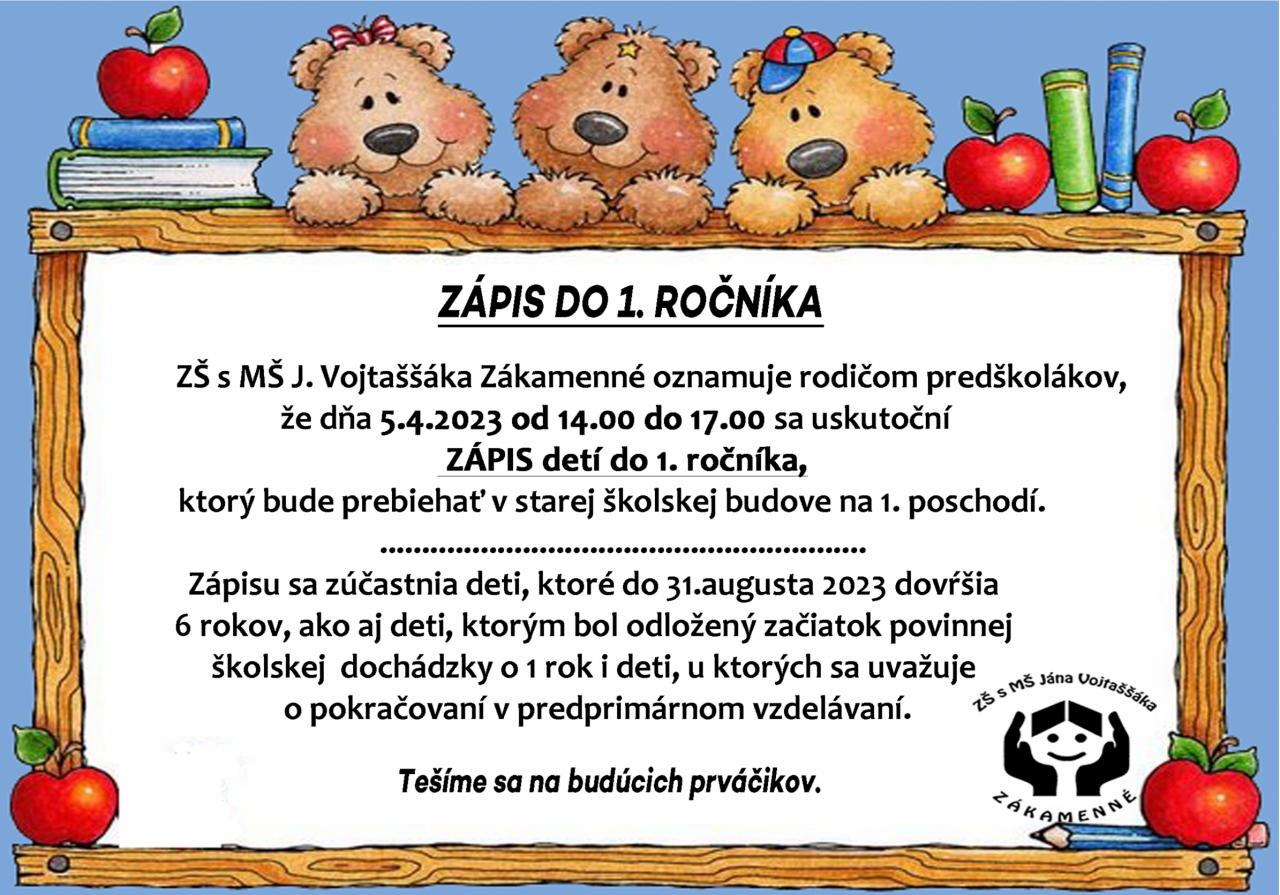 ZÁPIS DO 1. ROČNÍKA

ZŠ s MŠ J. Vojtaššáka Zákamenné oznamuje rodičom predškolákov, že dňa 5.4.2023 od 14.00 do 17.00 sa uskutoční

ZÁPIS detí do 1. ročníka,

ktorý bude prebiehať v starej školskej budove na 1. poschodí.

Zápisu sa zúčastnia deti, ktoré do 31.augusta 2023 dovŕšia 6 rokov, ako aj deti, ktorým bol odložený začiatok povinnej školskej dochádzky o 1 rok i deti, u ktorých sa uvažuje o pokračovaní v predprimárnom vzdelávaní.

Tešíme sa na budúcich prváčikov.

ZŠ s MŠ Jána Vojtaššáka
ZÁKAMENNÉ